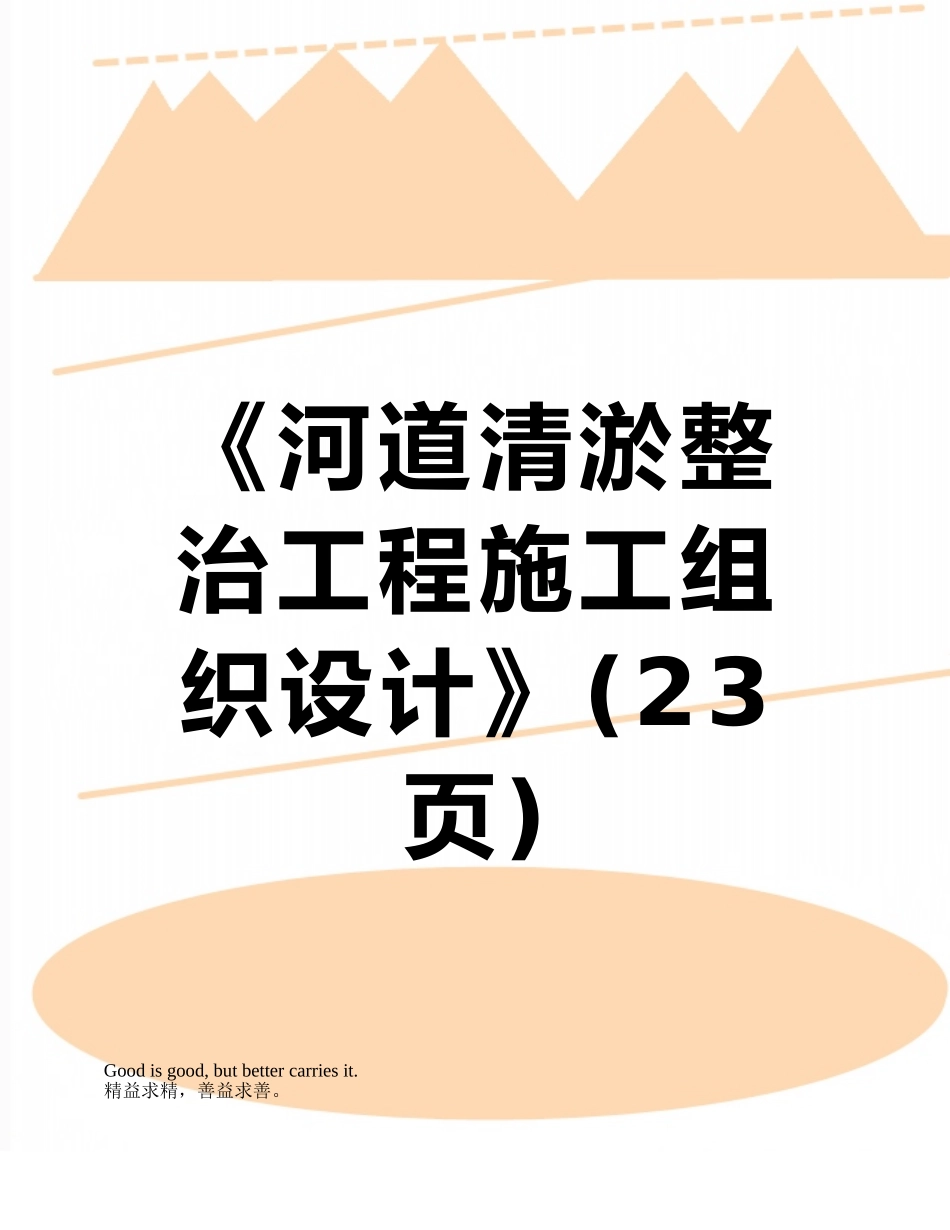 《河道清淤整治工程施工组织设计》(23页)

Good is good, but better carries it.
精益求精，善益求善。